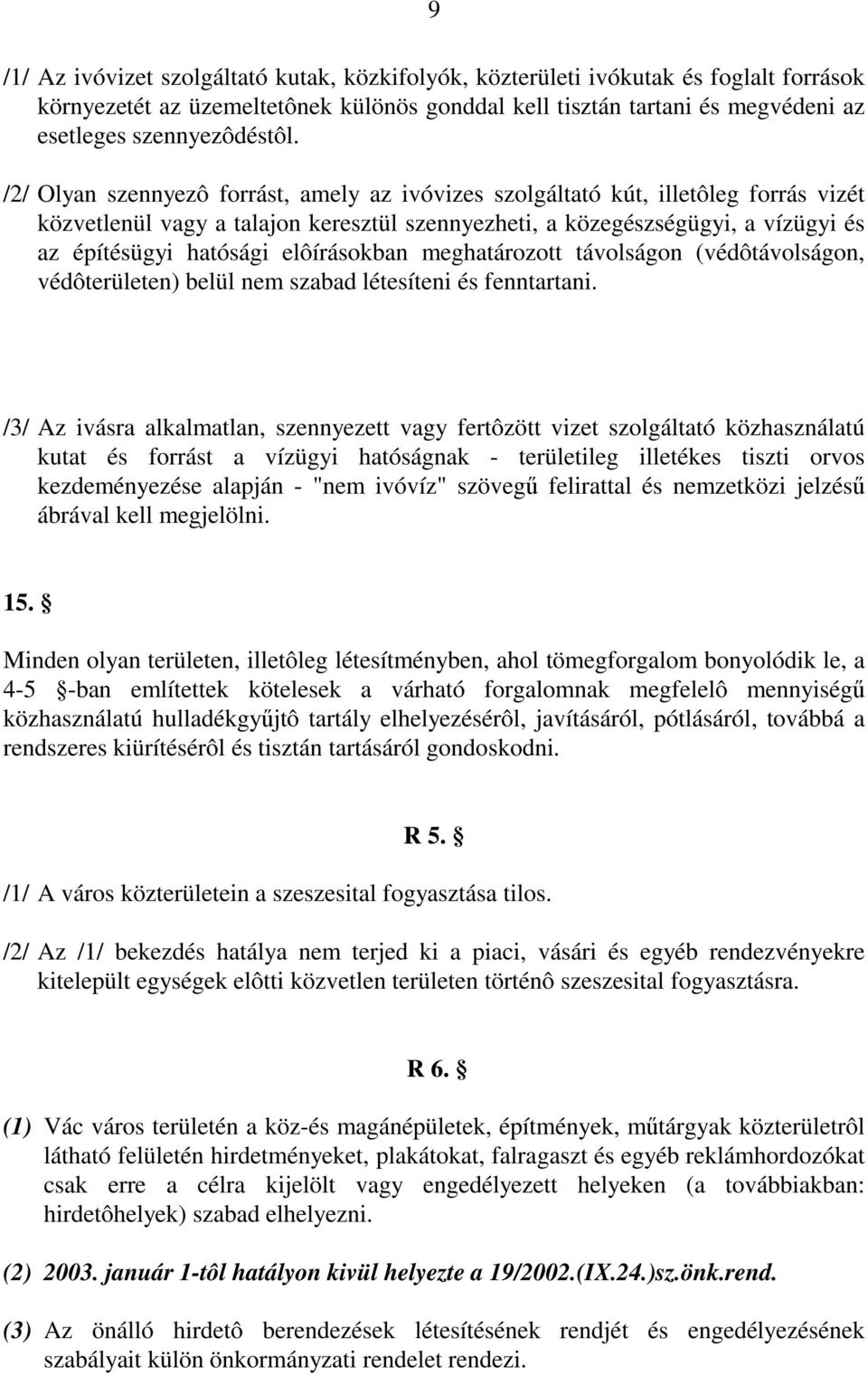 9

/1/ Az ivóvizet szolgáltató kutak, közkifolyók, közterületi ivókutak és foglalt források környezetét az üzemeltetônek különös gonddal kell tisztán tartani és megvédeni az esetleges szennyezôdéstôl.

/2/ Olyan szennyezô forrást, amely az ivóvizes szolgáltató kút, illetôleg forrás vizét közvetlenül vagy a talajon keresztül szennyezheti, a közegészségügyi, a vízügyi és az építésügyi hatósági elôírásokban meghatározott távolságon (védôtávolságon, védôterületen) belül nem szabad létesíteni és fenntartani.

/3/ Az ivásra alkalmatlan, szennyezett vagy fertôzött vizet szolgáltató közhasználatú kutat és forrást a vízügyi hatóságnak - területileg illetékes tiszti orvos kezdeményezése alapján - "nem ivóvíz" szövegű felirattal és nemzetközi jelzésű ábrával kell megjelölni.

15. §

Minden olyan területen, illetôleg létesítményben, ahol tömegforgalom bonyolódik le, a 4-5 §-ban említettek kötelesek a várható forgalomnak megfelelô mennyiségű közhasználatú hulladékgyűjtô tartály elhelyezésérôl, javításáról, pótlásáról, továbbá a rendszeres kiürítésérôl és tisztán tartásáról gondoskodni.

R 5. §

/1/ A város közterületein a szeszesital fogyasztása tilos.

/2/ Az /1/ bekezdés hatálya nem terjed ki a piaci, vásári és egyéb rendezvényekre kitelepült egységek elôtti közvetlen területen történô szeszesital fogyasztásra.

R 6. §

(1) Vác város területén a köz-és magánépületek, építmények, műtárgyak közterületrôl látható felületén hirdetményeket, plakátokat, falragaszt és egyéb reklámhordozókat csak erre a célra kijelölt vagy engedélyezett helyeken (a továbbiakban: hirdetôhelyek) szabad elhelyezni.

(2) 2003. január 1-tôl hatályon kivül helyezte a 19/2002.(IX.24.)sz.önk.rend.

(3) Az önálló hirdetô berendezések létesítésének rendjét és engedélyezésének szabályait külön önkormányzati rendelet rendezi.